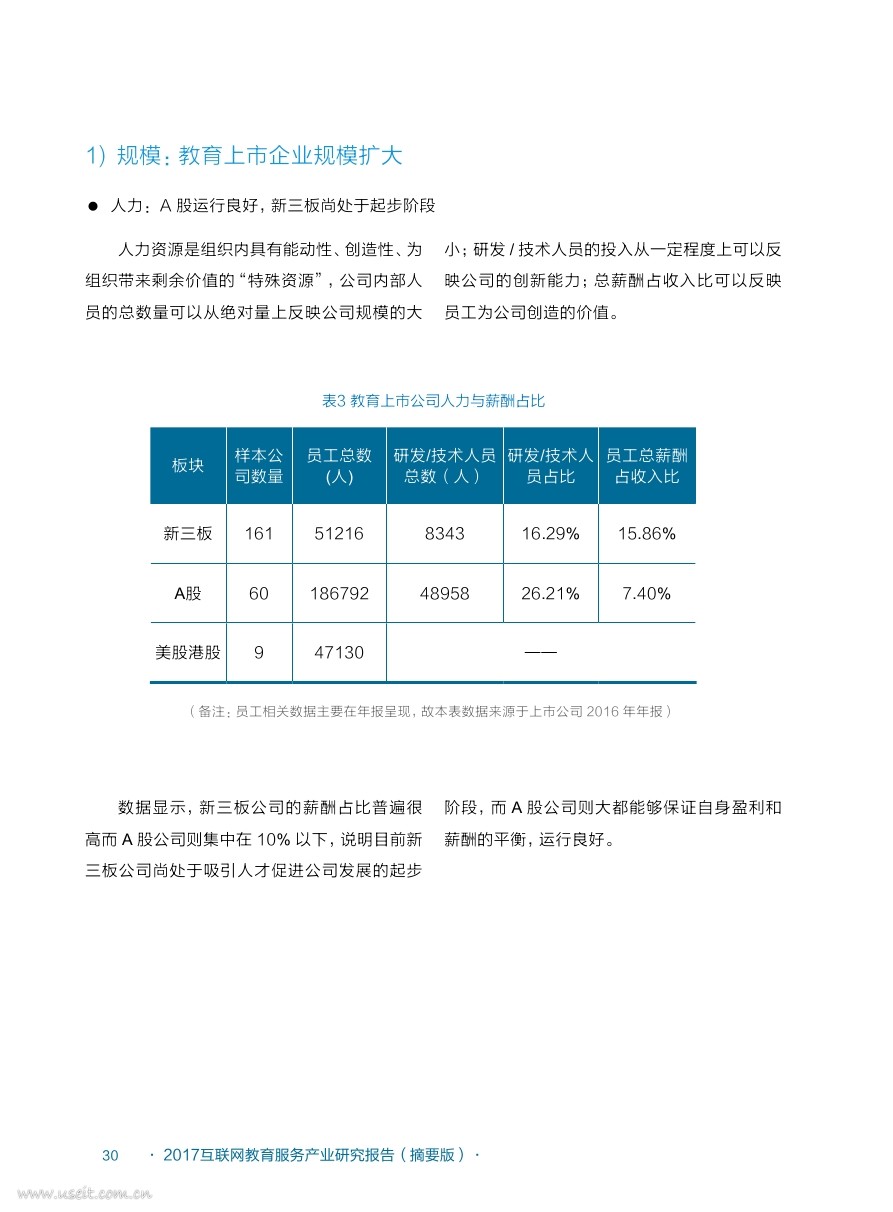 1）规模：教育上市企业规模扩大

● 人力：A 股运行良好，新三板尚处于起步阶段

人力资源是组织内具有能动性、创造性、为组织带来剩余价值的“特殊资源”，公司内部人员的总数量可以从绝对量上反映公司规模的大小；研发 / 技术人员的投入从一定程度上可以反映公司的创新能力；总薪酬占收入比可以反映员工为公司创造的价值。

表3 教育上市公司人力与薪酬占比

| 板块 | 样本公司数量 | 员工总数（人） | 研发/技术人员总数（人） | 研发/技术人员占比 | 员工总薪酬占收入比 |
|---|---|---|---|---|---|
| 新三板 | 161 | 51216 | 8343 | 16.29% | 15.86% |
| A股 | 60 | 186792 | 48958 | 26.21% | 7.40% |
| 美股港股 | 9 | 47130 | —— | | |

（备注：员工相关数据主要在年报呈现，故本表数据来源于上市公司 2016 年年报）

数据显示，新三板公司的薪酬占比普遍很高而 A 股公司则集中在 10% 以下，说明目前新三板公司尚处于吸引人才促进公司发展的起步阶段，而 A 股公司则大都能够保证自身盈利和薪酬的平衡，运行良好。

30 · 2017互联网教育服务产业研究报告（摘要版）·

www.useit.com.cn